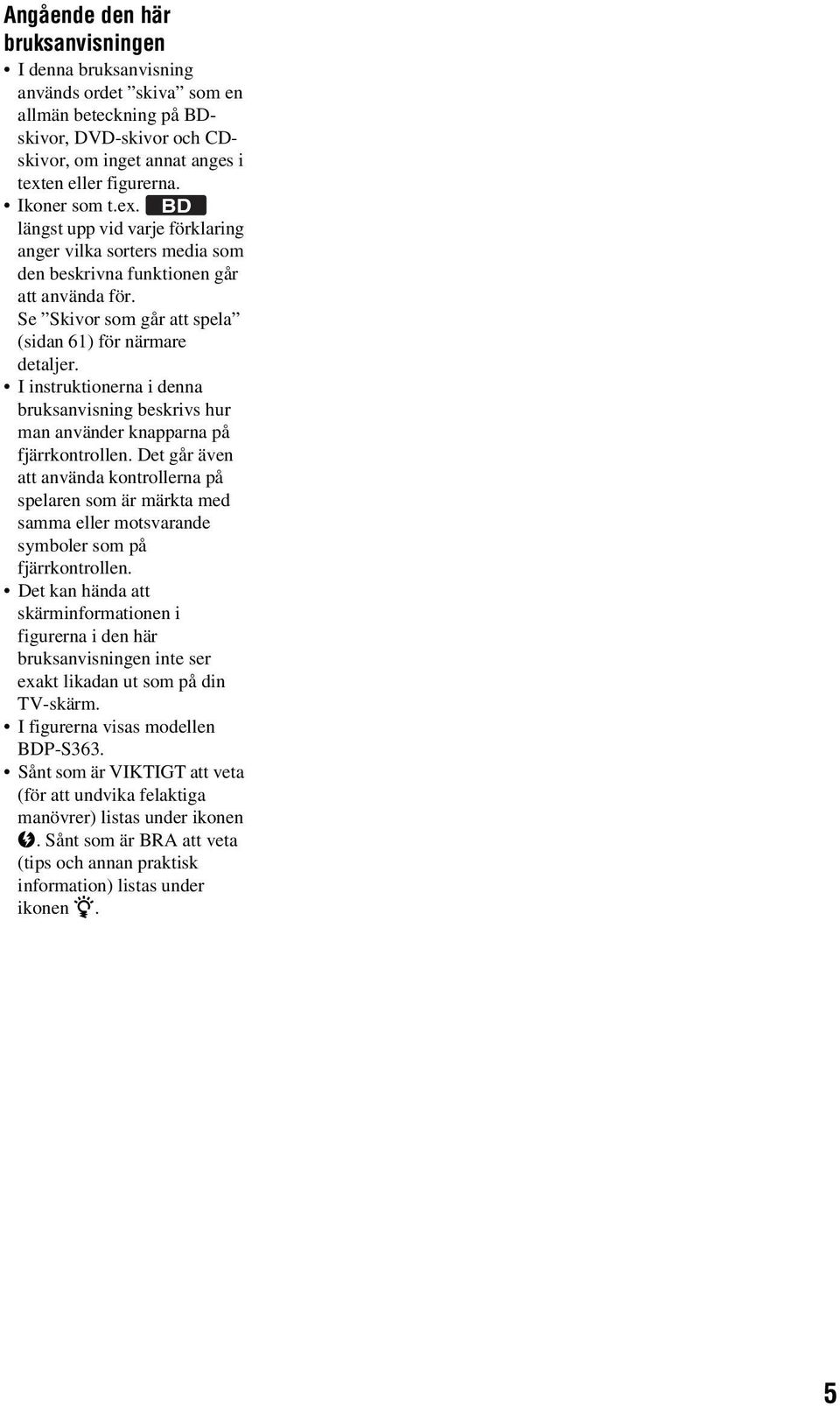 Angående den här bruksanvisningen

• I denna bruksanvisning används ordet ”skiva” som en allmän beteckning på BD-skivor, DVD-skivor och CD-skivor, om inget annat anges i texten eller figurerna.
• Ikoner som t.ex. BD längst upp vid varje förklaring anger vilka sorters media som den beskrivna funktionen går att använda för. Se ”Skivor som går att spela” (sidan 61) för närmare detaljer.
• I instruktionerna i denna bruksanvisning beskrivs hur man använder knapparna på fjärrkontrollen. Det går även att använda kontrollerna på spelaren som är märkta med samma eller motsvarande symboler som på fjärrkontrollen.
• Det kan hända att skärminformationen i figurerna i den här bruksanvisningen inte ser exakt likadan ut som på din TV-skärm.
• I figurerna visas modellen BDP-S363.
• Sånt som är VIKTIGT att veta (för att undvika felaktiga manövrer) listas under ikonen . Sånt som är BRA att veta (tips och annan praktisk information) listas under ikonen .

5